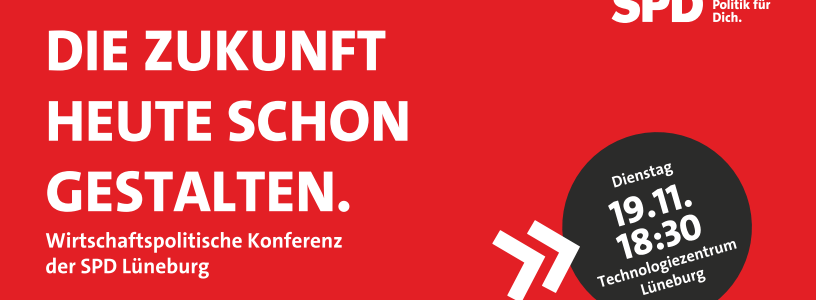 SPD Politik für Dich.

DIE ZUKUNFT HEUTE SCHON GESTALTEN.

Wirtschaftspolitische Konferenz der SPD Lüneburg

Dienstag
19.11.
18:30
Technologiezentrum Lüneburg